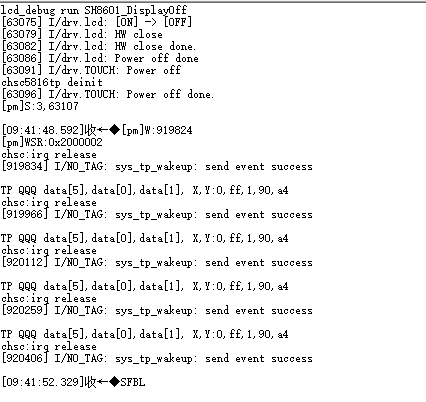 lcd_debug run SH8601_DisplayOff
[63075] I/drv.lcd: [ON] -> [OFF]
[63079] I/drv.lcd: HW close
[63082] I/drv.lcd: HW close done.
[63086] I/drv.lcd: Power off done
[63091] I/drv.TOUCH: Power off
chsc5816tp deinit
[63096] I/drv.TOUCH: Power off done.
[pm]S:3,63107

[09:41:48.592]收←◆[pm]W:919824
[pm]WSR:0x2000002
chsc:irq release
[919834] I/NO_TAG: sys_tp_wakeup: send event success

TP QQQ data[5],data[0],data[1], X,Y:0,ff,1,90,a4
chsc:irq release
[919966] I/NO_TAG: sys_tp_wakeup: send event success

TP QQQ data[5],data[0],data[1], X,Y:0,ff,1,90,a4
chsc:irq release
[920112] I/NO_TAG: sys_tp_wakeup: send event success

TP QQQ data[5],data[0],data[1], X,Y:0,ff,1,90,a4
chsc:irq release
[920259] I/NO_TAG: sys_tp_wakeup: send event success

TP QQQ data[5],data[0],data[1], X,Y:0,ff,1,90,a4
chsc:irq release
[920406] I/NO_TAG: sys_tp_wakeup: send event success

[09:41:52.329]收←◆SFBL